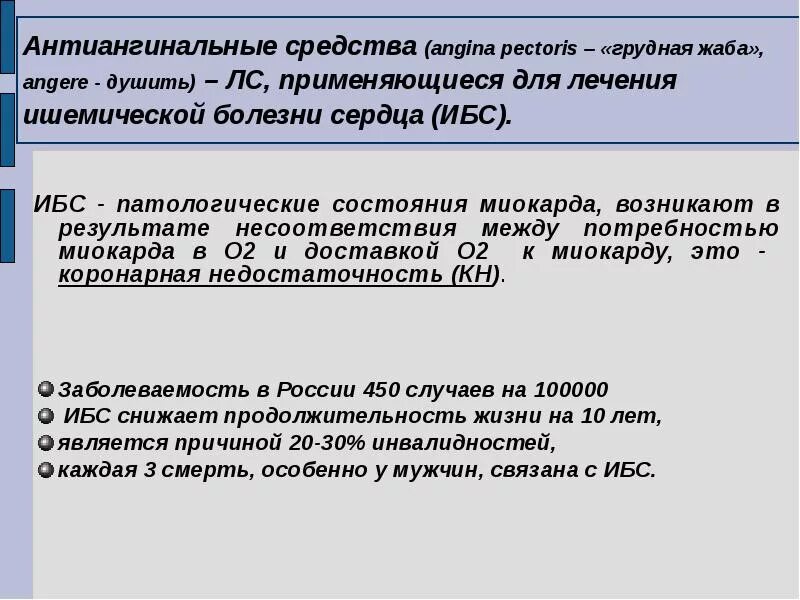 Антиангинальные средства (angina pectoris – «грудная жаба», angere - душить) – ЛС, применяющиеся для лечения ишемической болезни сердца (ИБС).

ИБС - патологические состояния миокарда, возникают в результате несоответствия между потребностью миокарда в О2 и доставкой О2 к миокарду, это - коронарная недостаточность (КН).

Заболеваемость в России 450 случаев на 100000

ИБС снижает продолжительность жизни на 10 лет,

является причиной 20-30% инвалидностей,

каждая 3 смерть, особенно у мужчин, связана с ИБС.